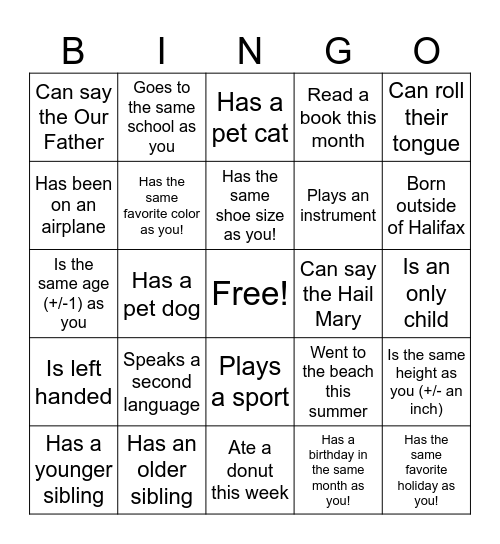 | B | I | N | G | O |
|---|---|---|---|---|
| Can say the Our Father | Goes to the same school as you | Has a pet cat | Read a book this month | Can roll their tongue |
| Has been on an airplane | Has the same favorite color as you! | Has the same shoe size as you! | Plays an instrument | Born outside of Halifax |
| Is the same age (+/-1) as you | Has a pet dog | Free! | Can say the Hail Mary | Is an only child |
| Is left handed | Speaks a second language | Plays a sport | Went to the beach this summer | Is the same height as you (+/- an inch) |
| Has a younger sibling | Has an older sibling | Ate a donut this week | Has a birthday in the same month as you! | Has the same favorite holiday as you! |